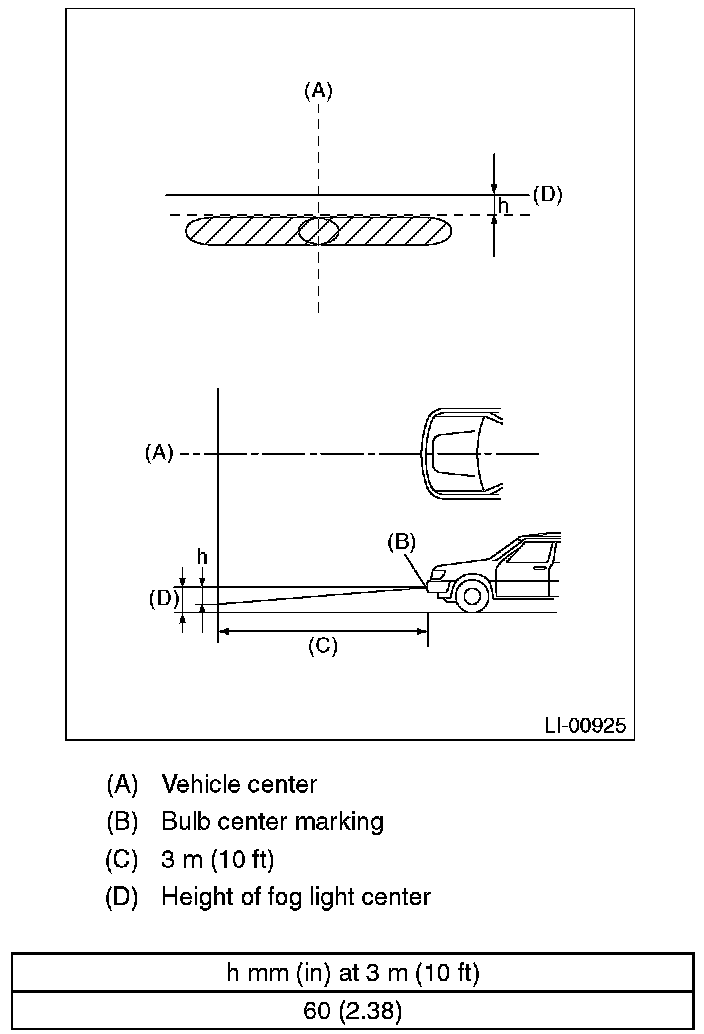 (A)

(D)

h

(A)

(B)

h

(D)

(C)

LI-00925

(A) Vehicle center

(B) Bulb center marking

(C) 3 m (10 ft)

(D) Height of fog light center

| h mm (in) at 3 m (10 ft) |
|---|
| 60 (2.38) |